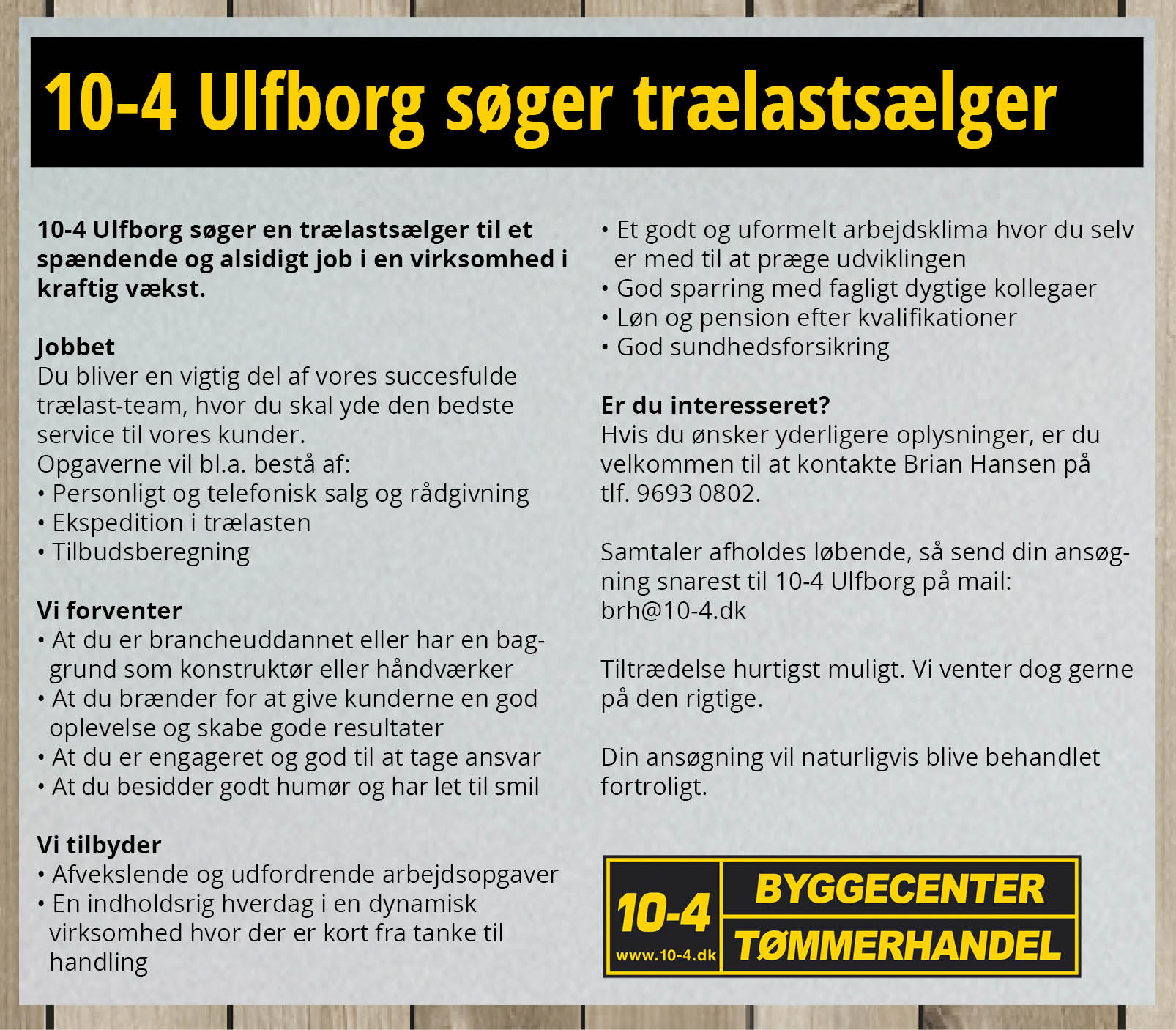 10-4 Ulfborg søger trælastsælger

10-4 Ulfborg søger en trælastsælger til et spændende og alsidigt job i en virksomhed i kraftig vækst.

Jobbet
Du bliver en vigtig del af vores succesfulde trælast-team, hvor du skal yde den bedste service til vores kunder.
Opgaverne vil bl.a. bestå af:
• Personligt og telefonisk salg og rådgivning
• Ekspedition i trælasten
• Tilbudsberegning

Vi forventer
• At du er brancheuddannet eller har en baggrund som konstruktør eller håndværker
• At du brænder for at give kunderne en god oplevelse og skabe gode resultater
• At du er engageret og god til at tage ansvar
• At du besidder godt humør og har let til smil

Vi tilbyder
• Afvekslende og udfordrende arbejdsopgaver
• En indholdsrig hverdag i en dynamisk virksomhed hvor der er kort fra tanke til handling
• Et godt og uformelt arbejdsklima hvor du selv er med til at præge udviklingen
• God sparring med fagligt dygtige kollegaer
• Løn og pension efter kvalifikationer
• God sundhedsforsikring

Er du interesseret?
Hvis du ønsker yderligere oplysninger, er du velkommen til at kontakte Brian Hansen på tlf. 9693 0802.

Samtaler afholdes løbende, så send din ansøgning snarest til 10-4 Ulfborg på mail: brh@10-4.dk

Tiltrædelse hurtigst muligt. Vi venter dog gerne på den rigtige.

Din ansøgning vil naturligvis blive behandlet fortroligt.

10-4
www.10-4.dk
BYGGECENTER
TØMMERHANDEL